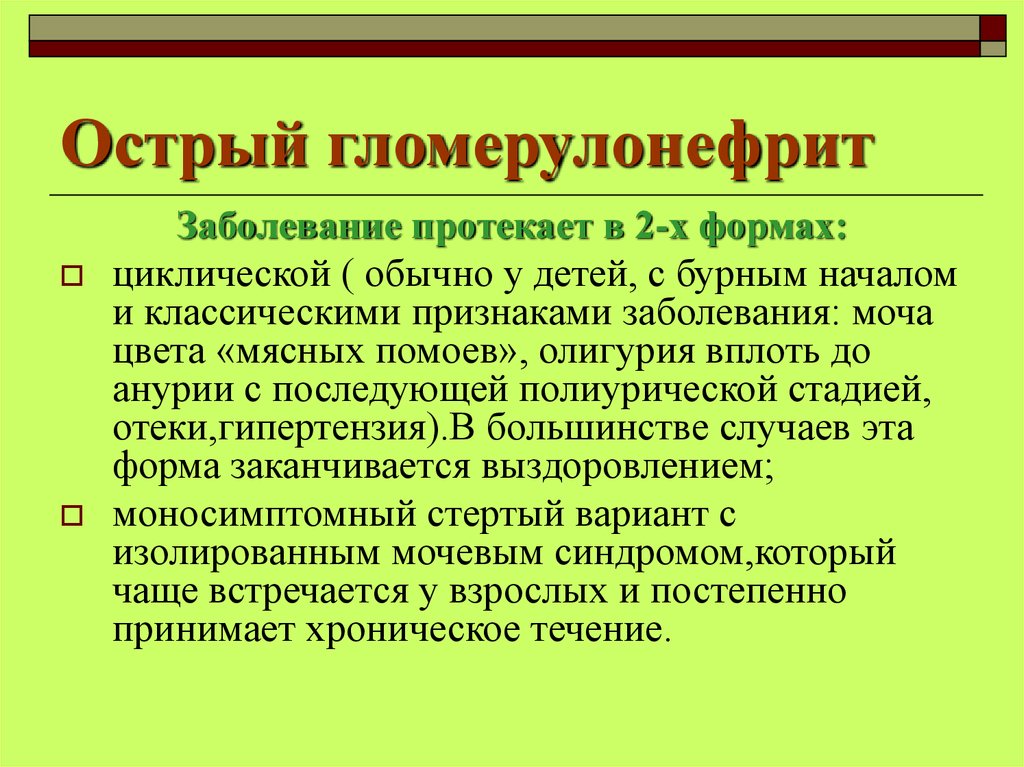 Острый гломерулонефрит

Заболевание протекает в 2-х формах:

циклической ( обычно у детей, с бурным началом и классическими признаками заболевания: моча цвета «мясных помоев», олигурия вплоть до анурии с последующей полиурической стадией, отеки,гипертензия).В большинстве случаев эта форма заканчивается выздоровлением;

моносимптомный стертый вариант с изолированным мочевым синдромом,который чаще встречается у взрослых и постепенно принимает хроническое течение.